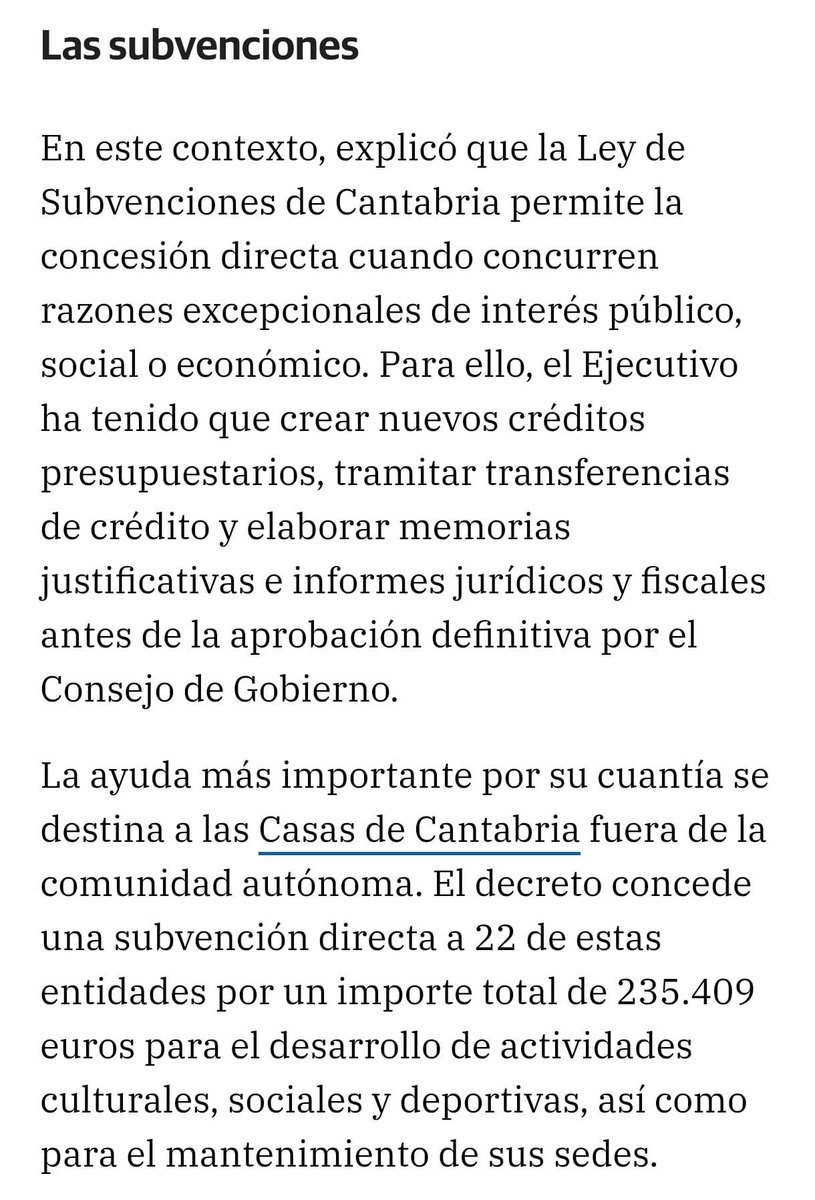 Las subvenciones

En este contexto, explicó que la Ley de Subvenciones de Cantabria permite la concesión directa cuando concurren razones excepcionales de interés público, social o económico. Para ello, el Ejecutivo ha tenido que crear nuevos créditos presupuestarios, tramitar transferencias de crédito y elaborar memorias justificativas e informes jurídicos y fiscales antes de la aprobación definitiva por el Consejo de Gobierno.

La ayuda más importante por su cuantía se destina a las Casas de Cantabria fuera de la comunidad autónoma. El decreto concede una subvención directa a 22 de estas entidades por un importe total de 235.409 euros para el desarrollo de actividades culturales, sociales y deportivas, así como para el mantenimiento de sus sedes.